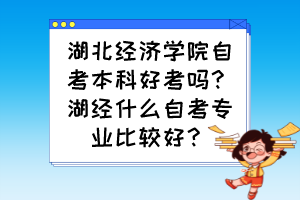 湖北经济学院自考本科好考吗？湖经什么自考专业比较好？